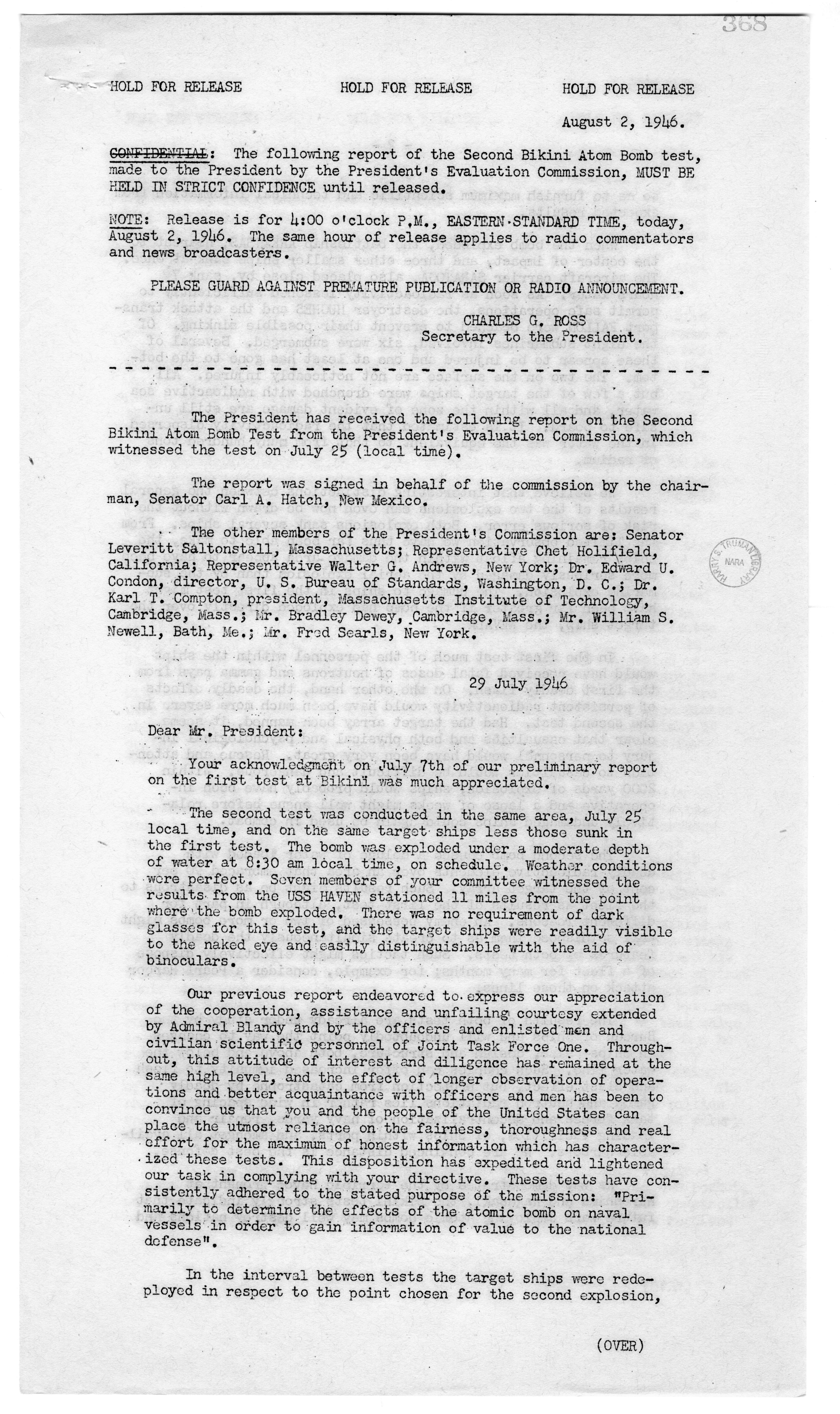 368

HOLD FOR RELEASE HOLD FOR RELEASE HOLD FOR RELEASE

August 2, 1946.

CONFIDENTIAL: The following report of the Second Bikini Atom Bomb test, made to the President by the President's Evaluation Commission, MUST BE HELD IN STRICT CONFIDENCE until released.

NOTE: Release is for 4:00 o'clock P.M., EASTERN STANDARD TIME, today, August 2, 1946. The same hour of release applies to radio commentators and news broadcasters.

PLEASE GUARD AGAINST PREMATURE PUBLICATION OR RADIO ANNOUNCEMENT.

CHARLES G. ROSS
Secretary to the President.

The President has received the following report on the Second Bikini Atom Bomb Test from the President's Evaluation Commission, which witnessed the test on July 25 (local time).

The report was signed in behalf of the commission by the chairman, Senator Carl A. Hatch, New Mexico.

The other members of the President's Commission are: Senator Leveritt Saltonstall, Massachusetts; Representative Chet Holifield, California; Representative Walter G. Andrews, New York; Dr. Edward U. Condon, director, U. S. Bureau of Standards, Washington, D. C.; Dr. Karl T. Compton, president, Massachusetts Institute of Technology, Cambridge, Mass.; Mr. Bradley Dewey, Cambridge, Mass.; Mr. William S. Newell, Bath, Me.; Mr. Fred Searls, New York.

HARRY S. TRUMAN LIBRARY NARA

29 July 1946

Dear Mr. President:

Your acknowledgment on July 7th of our preliminary report on the first test at Bikini was much appreciated.

The second test was conducted in the same area, July 25 local time, and on the same target ships less those sunk in the first test. The bomb was exploded under a moderate depth of water at 8:30 am local time, on schedule. Weather conditions were perfect. Seven members of your committee witnessed the results from the USS HAVEN stationed 11 miles from the point where the bomb exploded. There was no requirement of dark glasses for this test, and the target ships were readily visible to the naked eye and easily distinguishable with the aid of binoculars.

Our previous report endeavored to express our appreciation of the cooperation, assistance and unfailing courtesy extended by Admiral Blandy and by the officers and enlisted men and civilian scientific personnel of Joint Task Force One. Throughout, this attitude of interest and diligence has remained at the same high level, and the effect of longer observation of operations and better acquaintance with officers and men has been to convince us that you and the people of the United States can place the utmost reliance on the fairness, thoroughness and real effort for the maximum of honest information which has characterized these tests. This disposition has expedited and lightened our task in complying with your directive. These tests have consistently adhered to the stated purpose of the mission: "Primarily to determine the effects of the atomic bomb on naval vessels in order to gain information of value to the national defense".

In the interval between tests the target ships were redeployed in respect to the point chosen for the second explosion,

(OVER)